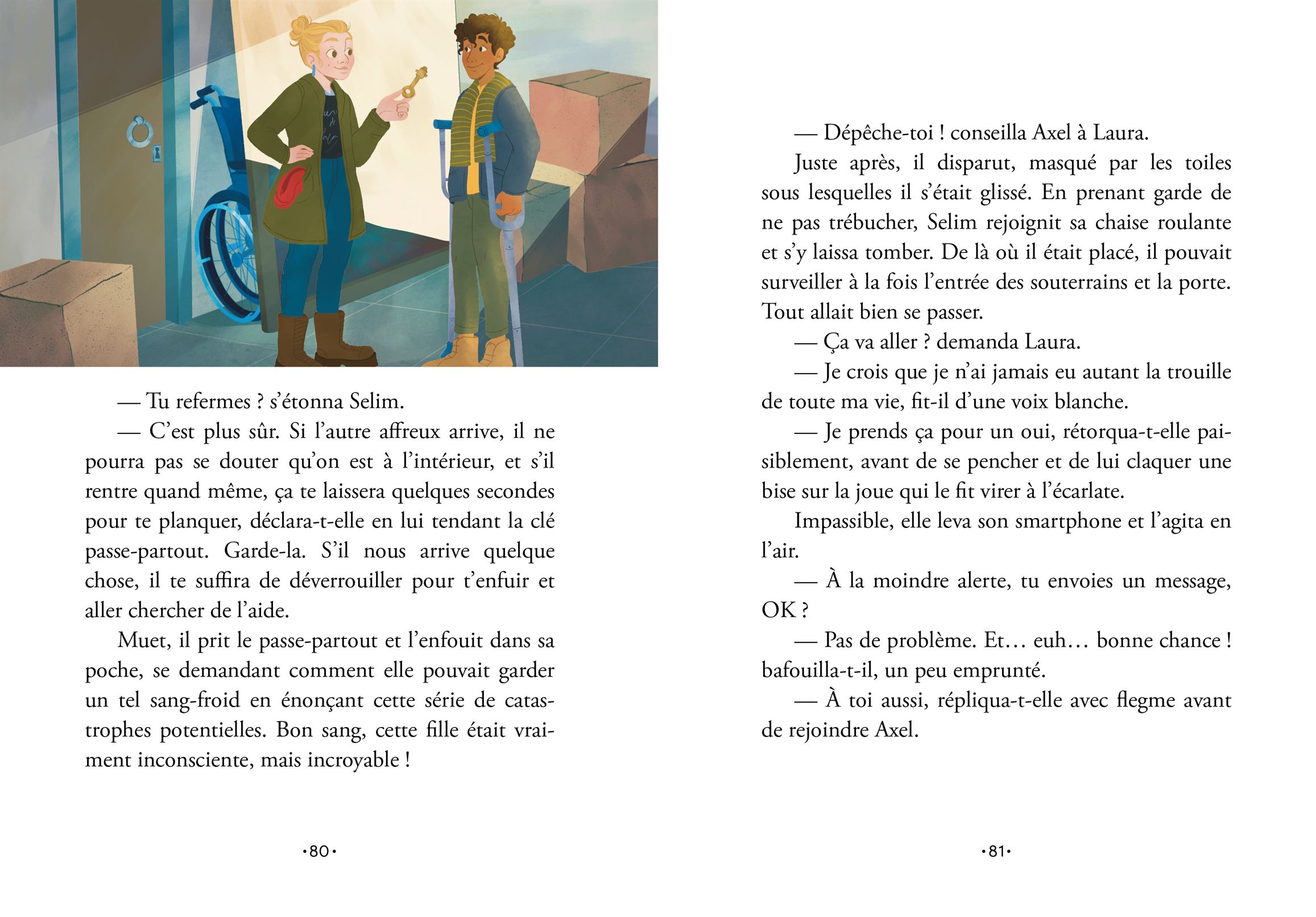 — Tu refermes ? s'étonna Selim.

— C'est plus sûr. Si l'autre affreux arrive, il ne pourra pas se douter qu'on est à l'intérieur, et s'il rentre quand même, ça te laissera quelques secondes pour te planquer, déclara-t-elle en lui tendant la clé passe-partout. Garde-la. S'il nous arrive quelque chose, il te suffira de déverrouiller pour t'enfuir et aller chercher de l'aide.

Muet, il prit le passe-partout et l'enfouit dans sa poche, se demandant comment elle pouvait garder un tel sang-froid en énonçant cette série de catastrophes potentielles. Bon sang, cette fille était vraiment inconsciente, mais incroyable !

•80•

— Dépêche-toi ! conseilla Axel à Laura.

Juste après, il disparut, masqué par les toiles sous lesquelles il s'était glissé. En prenant garde de ne pas trébucher, Selim rejoignit sa chaise roulante et s'y laissa tomber. De là où il était placé, il pouvait surveiller à la fois l'entrée des souterrains et la porte. Tout allait bien se passer.

— Ça va aller ? demanda Laura.

— Je crois que je n'ai jamais eu autant la trouille de toute ma vie, fit-il d'une voix blanche.

— Je prends ça pour un oui, rétorqua-t-elle paisiblement, avant de se pencher et de lui claquer une bise sur la joue qui le fit virer à l'écarlate.

Impassible, elle leva son smartphone et l'agita en l'air.

— À la moindre alerte, tu envoies un message, OK ?

— Pas de problème. Et… euh… bonne chance ! bafouilla-t-il, un peu emprunté.

— À toi aussi, répliqua-t-elle avec flegme avant de rejoindre Axel.

•81•